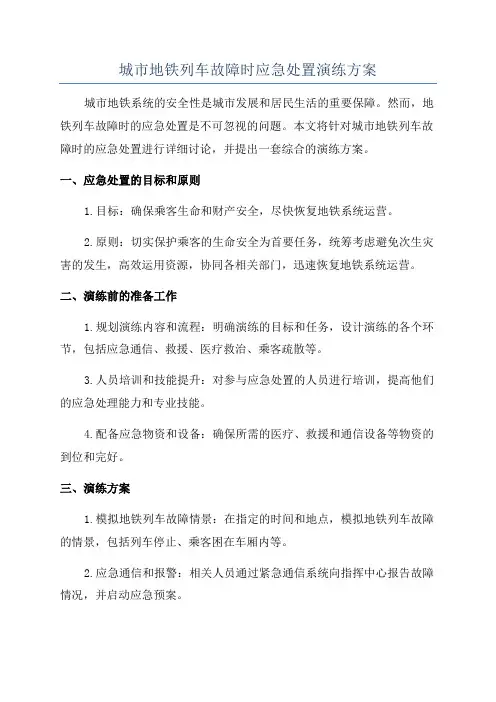 城市地铁列车故障时应急处置演练方案

城市地铁系统的安全性是城市发展和居民生活的重要保障。然而，地铁列车故障时的应急处置是不可忽视的问题。本文将针对城市地铁列车故障时的应急处置进行详细讨论，并提出一套综合的演练方案。

一、应急处置的目标和原则

1.目标：确保乘客生命和财产安全，尽快恢复地铁系统运营。

2.原则：切实保护乘客的生命安全为首要任务，统筹考虑避免次生灾害的发生，高效运用资源，协同各相关部门，迅速恢复地铁系统运营。

二、演练前的准备工作

1.规划演练内容和流程：明确演练的目标和任务，设计演练的各个环节，包括应急通信、救援、医疗救治、乘客疏散等。

3.人员培训和技能提升：对参与应急处置的人员进行培训，提高他们的应急处理能力和专业技能。

4.配备应急物资和设备：确保所需的医疗、救援和通信设备等物资的到位和完好。

三、演练方案

1.模拟地铁列车故障情景：在指定的时间和地点，模拟地铁列车故障的情景，包括列车停止、乘客困在车厢内等。

2.应急通信和报警：相关人员通过紧急通信系统向指挥中心报告故障情况，并启动应急预案。